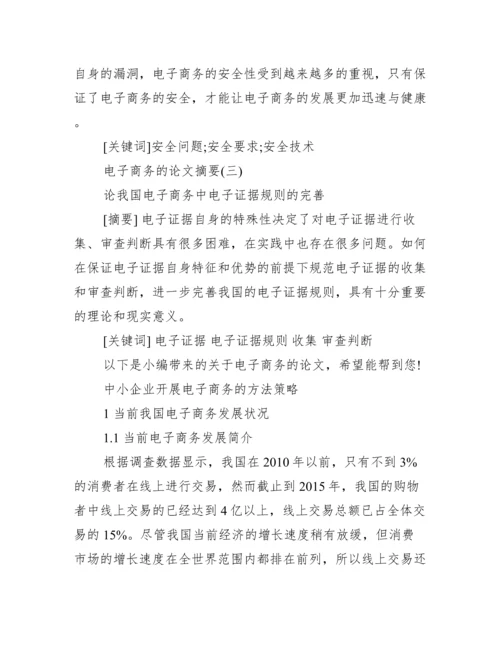 自身的漏洞，电子商务的安全性受到越来越多的重视，只有保证了电子商务的安全，才能让电子商务的发展更加迅速与健康。

[关键词]安全问题;安全要求;安全技术

电子商务的论文摘要(三)

论我国电子商务中电子证据规则的完善

[摘要] 电子证据自身的特殊性决定了对电子证据进行收集、审查判断具有很多困难，在实践中也存在很多问题。如何在保证电子证据自身特征和优势的前提下规范电子证据的收集和审查判断，进一步完善我国的电子证据规则，具有十分重要的理论和现实意义。

[关键词] 电子证据 电子证据规则 收集 审查判断

以下是小编带来的关于电子商务的论文，希望能帮到您!

中小企业开展电子商务的方法策略

1 当前我国电子商务发展状况

1.1 当前电子商务发展简介

根据调查数据显示，我国在 2010 年以前，只有不到 3% 的消费者在线上进行交易，然而截止到 2015 年，我国的购物者中线上交易的已经达到 4 亿以上，线上交易总额已占全体交易的 15%。尽管我国当前经济的增长速度稍有放缓，但消费市场的增长速度在全世界范围内都排在前列，所以线上交易还